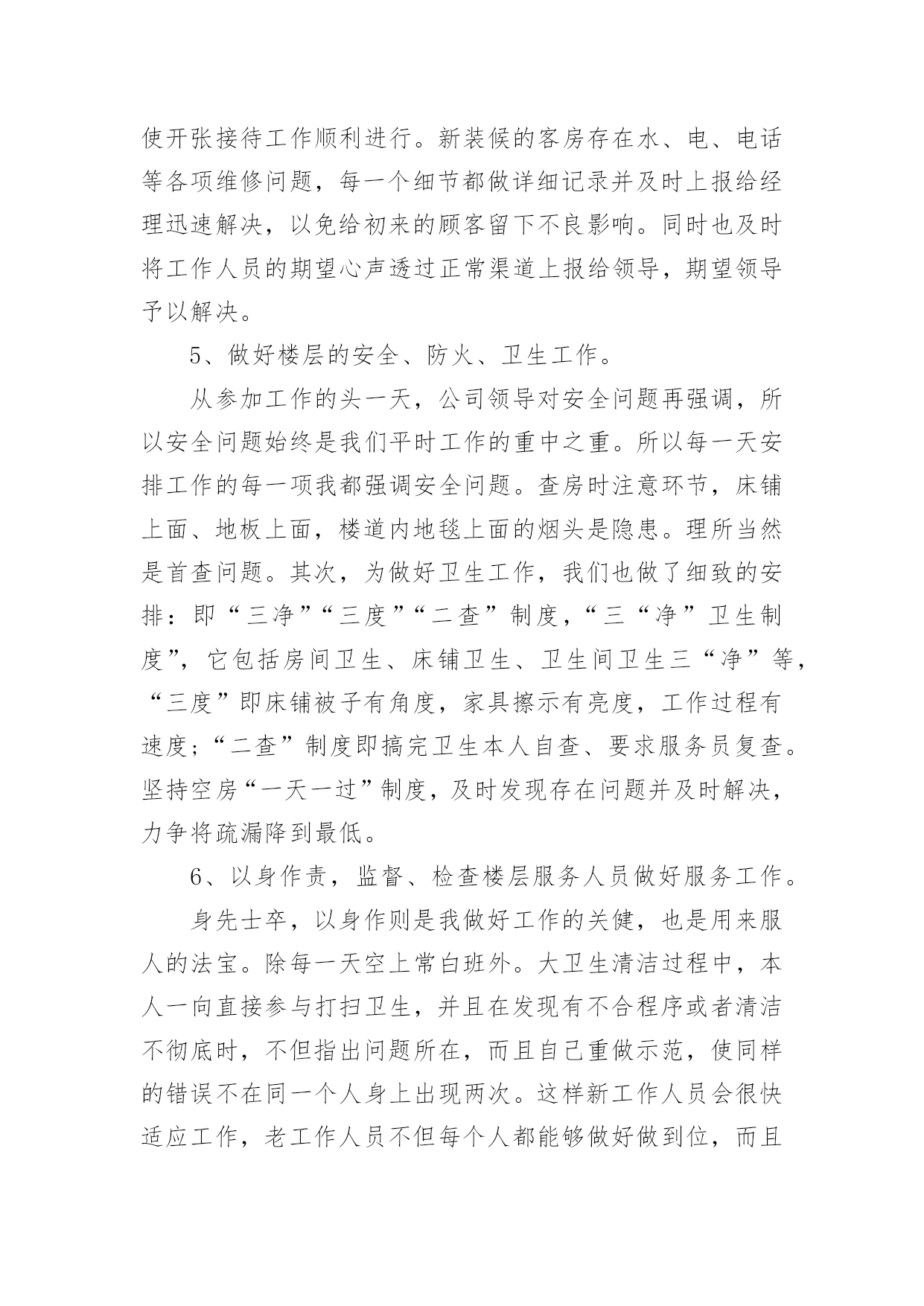 使开张接待工作顺利进行。新装候的客房存在水、电、电话等各项维修问题，每一个细节都做详细记录并及时上报给经理迅速解决，以免给初来的顾客留下不良影响。同时也及时将工作人员的期望心声透过正常渠道上报给领导，期望领导予以解决。

5、做好楼层的安全、防火、卫生工作。

从参加工作的头一天，公司领导对安全问题再强调，所以安全问题始终是我们平时工作的重中之重。所以每一天安排工作的每一项我都强调安全问题。查房时注意环节，床铺上面、地板上面，楼道内地毯上面的烟头是隐患。理所当然是首查问题。其次，为做好卫生工作，我们也做了细致的安排：即“三净”“三度”“二查”制度，“三“净”卫生制度”，它包括房间卫生、床铺卫生、卫生间卫生三“净”等，“三度”即床铺被子有角度，家具擦示有亮度，工作过程有速度；“二查”制度即搞完卫生本人自查、要求服务员复查。坚持空房“一天一过”制度，及时发现存在问题并及时解决，力争将疏漏降到最低。

6、以身作责，监督、检查楼层服务人员做好服务工作。

身先士卒，以身作则是我做好工作的关健，也是用来服人的法宝。除每一天空上常白班外。大卫生清洁过程中，本人一向直接参与打扫卫生，并且在发现有不合程序或者清洁不彻底时，不但指出问题所在，而且自己重做示范，使同样的错误不在同一个人身上出现两次。这样新工作人员会很快适应工作，老工作人员不但每个人都能够做好做到位，而且